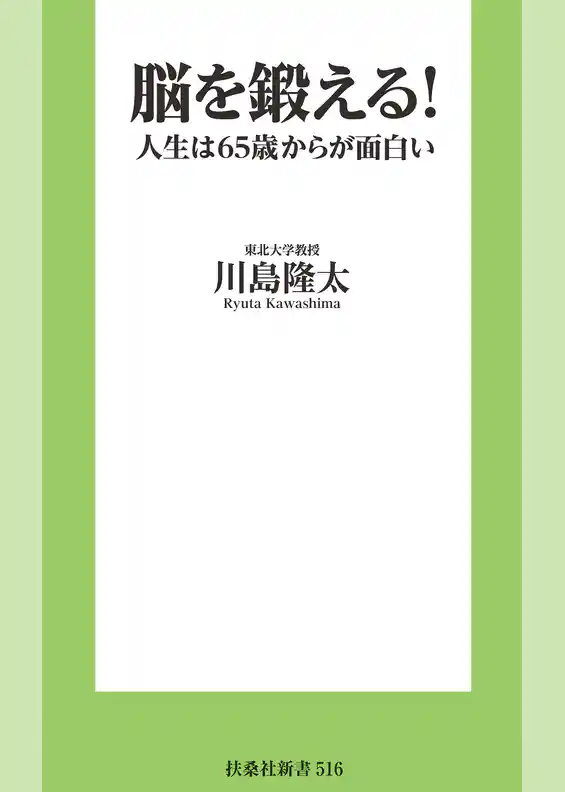 脳を鍛える!
人生は65歳からが面白い

東北大学教授
川島隆太
Ryuta Kawashima

扶桑社新書 516